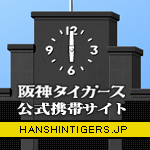 12
9
3
6

阪神タイガース
公式携帯サイト

HANSHINTIGERS.JP